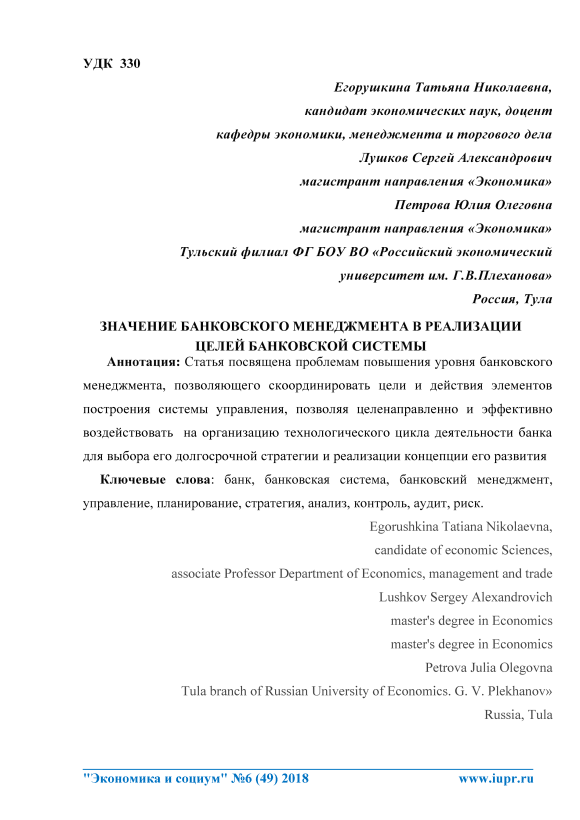 УДК 330

Егорушкина Татьяна Николаевна,
кандидат экономических наук, доцент
кафедры экономики, менеджмента и торгового дела
Лушков Сергей Александрович
магистрант направления «Экономика»
Петрова Юлия Олеговна
магистрант направления «Экономика»
Тульский филиал ФГ БОУ ВО «Российский экономический университет им. Г.В.Плеханова»
Россия, Тула

ЗНАЧЕНИЕ БАНКОВСКОГО МЕНЕДЖМЕНТА В РЕАЛИЗАЦИИ ЦЕЛЕЙ БАНКОВСКОЙ СИСТЕМЫ

Аннотация: Статья посвящена проблемам повышения уровня банковского менеджмента, позволяющего скоординировать цели и действия элементов построения системы управления, позволяя целенаправленно и эффективно воздействовать на организацию технологического цикла деятельности банка для выбора его долгосрочной стратегии и реализации концепции его развития

Ключевые слова: банк, банковская система, банковский менеджмент, управление, планирование, стратегия, анализ, контроль, аудит, риск.

Egorushkina Tatiana Nikolaevna,
candidate of economic Sciences,
associate Professor Department of Economics, management and trade
Lushkov Sergey Alexandrovich
master's degree in Economics
master's degree in Economics
Petrova Julia Olegovna
Tula branch of Russian University of Economics. G. V. Plekhanov»
Russia, Tula

"Экономика и социум" №6 (49) 2018 www.iupr.ru